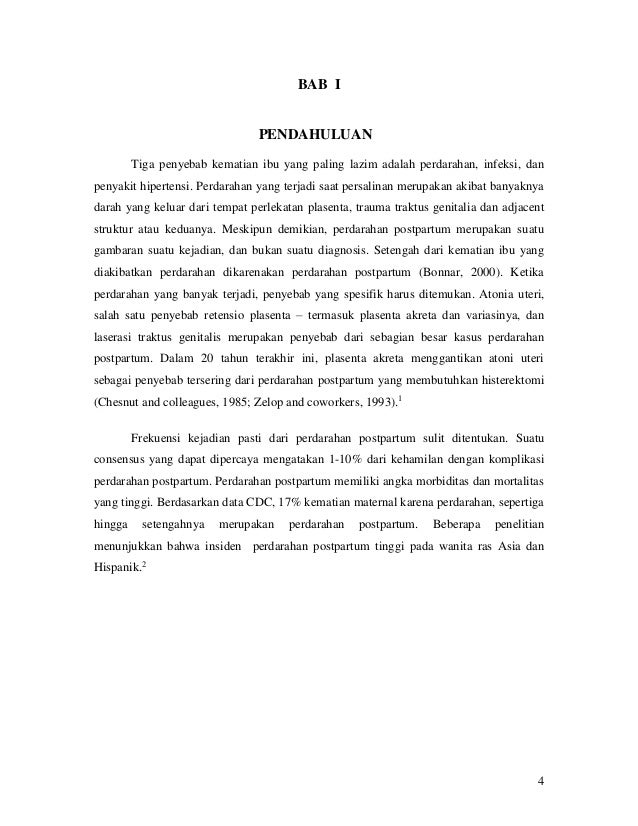 BAB I

PENDAHULUAN

Tiga penyebab kematian ibu yang paling lazim adalah perdarahan, infeksi, dan penyakit hipertensi. Perdarahan yang terjadi saat persalinan merupakan akibat banyaknya darah yang keluar dari tempat perlekatan plasenta, trauma traktus genitalia dan adjacent struktur atau keduanya. Meskipun demikian, perdarahan postpartum merupakan suatu gambaran suatu kejadian, dan bukan suatu diagnosis. Setengah dari kematian ibu yang diakibatkan perdarahan dikarenakan perdarahan postpartum (Bonnar, 2000). Ketika perdarahan yang banyak terjadi, penyebab yang spesifik harus ditemukan. Atonia uteri, salah satu penyebab retensio plasenta – termasuk plasenta akreta dan variasinya, dan laserasi traktus genitalis merupakan penyebab dari sebagian besar kasus perdarahan postpartum. Dalam 20 tahun terakhir ini, plasenta akreta menggantikan atoni uteri sebagai penyebab tersering dari perdarahan postpartum yang membutuhkan histerektomi (Chesnut and colleagues, 1985; Zelop and coworkers, 1993).$^1$

Frekuensi kejadian pasti dari perdarahan postpartum sulit ditentukan. Suatu consensus yang dapat dipercaya mengatakan 1-10% dari kehamilan dengan komplikasi perdarahan postpartum. Perdarahan postpartum memiliki angka morbiditas dan mortalitas yang tinggi. Berdasarkan data CDC, 17% kematian maternal karena perdarahan, sepertiga hingga setengahnya merupakan perdarahan postpartum. Beberapa penelitian menunjukkan bahwa insiden perdarahan postpartum tinggi pada wanita ras Asia dan Hispanik.$^2$

4